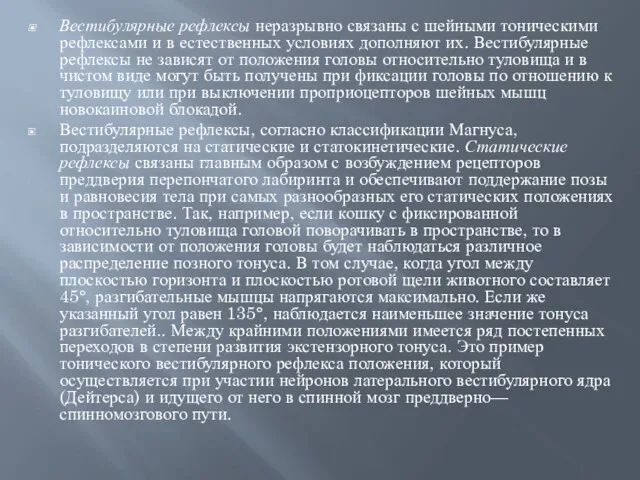 Вестибулярные рефлексы неразрывно связаны с шейными тоническими рефлексами и в естественных условиях дополняют их. Вестибулярные рефлексы не зависят от положения головы относительно туловища и в чистом виде могут быть получены при фиксации головы по отношению к туловищу или при выключении проприоцепторов шейных мышц новокаиновой блокадой.

Вестибулярные рефлексы, согласно классификации Магнуса, подразделяются на статические и статокинетические. Статические рефлексы связаны главным образом с возбуждением рецепторов преддверия перепончатого лабиринта и обеспечивают поддержание позы и равновесия тела при самых разнообразных его статических положениях в пространстве. Так, например, если кошку с фиксированной относительно туловища головой поворачивать в пространстве, то в зависимости от положения головы будет наблюдаться различное распределение позного тонуса. В том случае, когда угол между плоскостью горизонта и плоскостью ротовой щели животного составляет 45°, разгибательные мышцы напрягаются максимально. Если же указанный угол равен 135°, наблюдается наименьшее значение тонуса разгибателей.. Между крайними положениями имеется ряд постепенных переходов в степени развития экстензорного тонуса. Это пример тонического вестибулярного рефлекса положения, который осуществляется при участии нейронов латерального вестибулярного ядра (Дейтерса) и идущего от него в спинной мозг преддверно—спинномозгового пути.